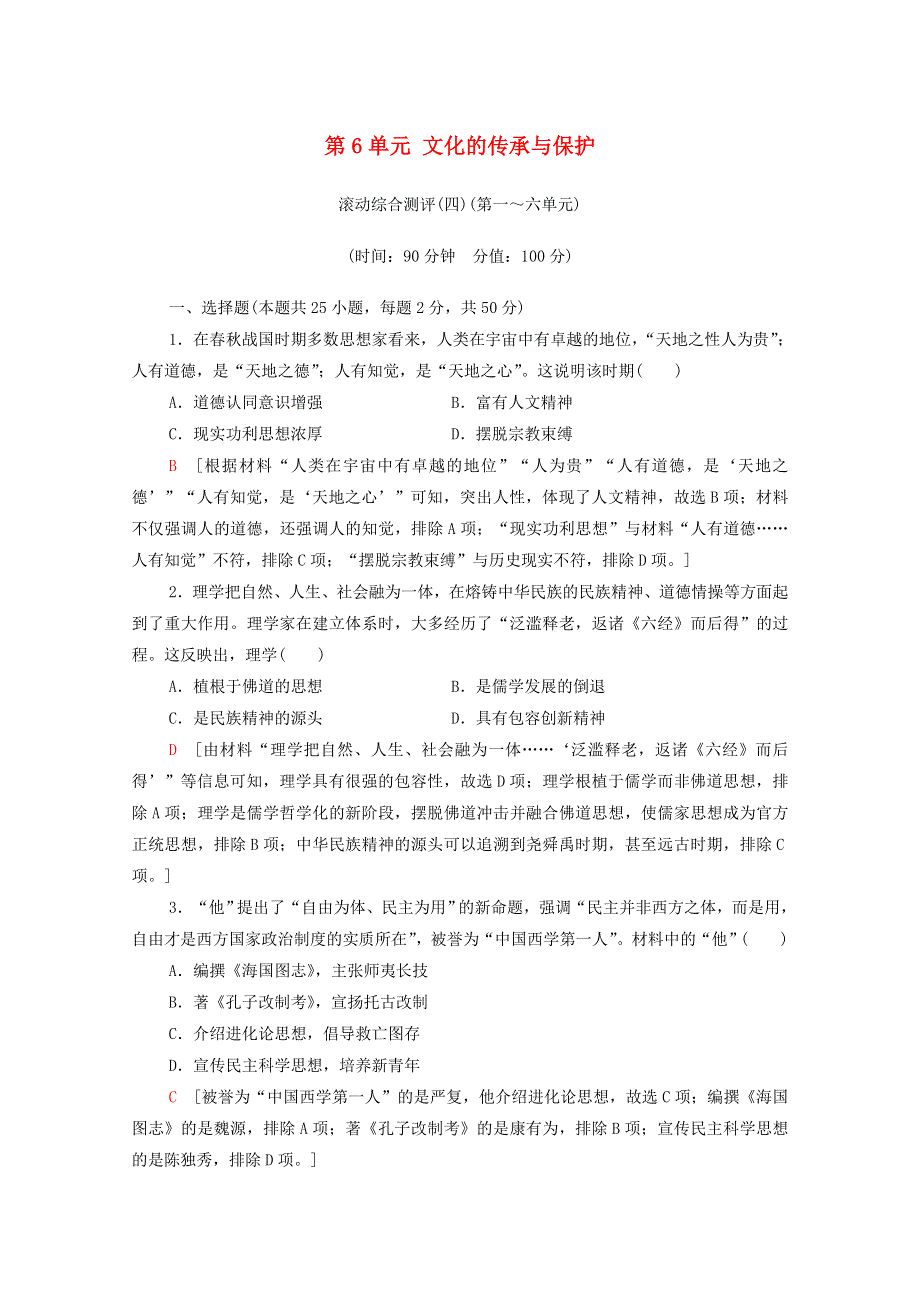 第 6 单元 文化的传承与保护

滚动综合测评(四)(第一～六单元)

(时间：90 分钟　分值：100 分)

一、选择题(本题共 25 小题，每题 2 分，共 50 分)

1．在春秋战国时期多数思想家看来，人类在宇宙中有卓越的地位，“天地之性人为贵”；人有道德，是“天地之德”；人有知觉，是“天地之心”。这说明该时期(　　)

A．道德认同意识增强　　B．富有人文精神

C．现实功利思想浓厚　　D．摆脱宗教束缚

B ［根据材料“人类在宇宙中有卓越的地位”“人为贵”“人有道德，是‘天地之德’”“人有知觉，是‘天地之心’”可知，突出人性，体现了人文精神，故选 B 项；材料不仅强调人的道德，还强调人的知觉，排除 A 项；“现实功利思想”与材料“人有道德……人有知觉”不符，排除 C 项；“摆脱宗教束缚”与历史现实不符，排除 D 项。］

2．理学把自然、人生、社会融为一体，在熔铸中华民族的民族精神、道德情操等方面起到了重大作用。理学家在建立体系时，大多经历了“泛滥释老，返诸《六经》而后得”的过程。这反映出，理学(　　)

A．植根于佛道的思想　　B．是儒学发展的倒退

C．是民族精神的源头　　D．具有包容创新精神

D ［由材料“理学把自然、人生、社会融为一体……‘泛滥释老，返诸《六经》而后得’”等信息可知，理学具有很强的包容性，故选 D 项；理学根植于儒学而非佛道思想，排除 A 项；理学是儒学哲学化的新阶段，摆脱佛道冲击并融合佛道思想，使儒家思想成为官方正统思想，排除 B 项；中华民族精神的源头可以追溯到尧舜禹时期，甚至远古时期，排除 C 项。］

3．“他”提出了“自由为体、民主为用”的新命题，强调“民主并非西方之体，而是用，自由才是西方国家政治制度的实质所在”，被誉为“中国西学第一人”。材料中的“他”(　　)

A．编撰《海国图志》，主张师夷长技

B．著《孔子改制考》，宣扬托古改制

C．介绍进化论思想，倡导救亡图存

D．宣传民主科学思想，培养新青年

C ［被誉为“中国西学第一人”的是严复，他介绍进化论思想，故选 C 项；编撰《海国图志》的是魏源，排除 A 项；著《孔子改制考》的是康有为，排除 B 项；宣传民主科学思想的是陈独秀，排除 D 项。］